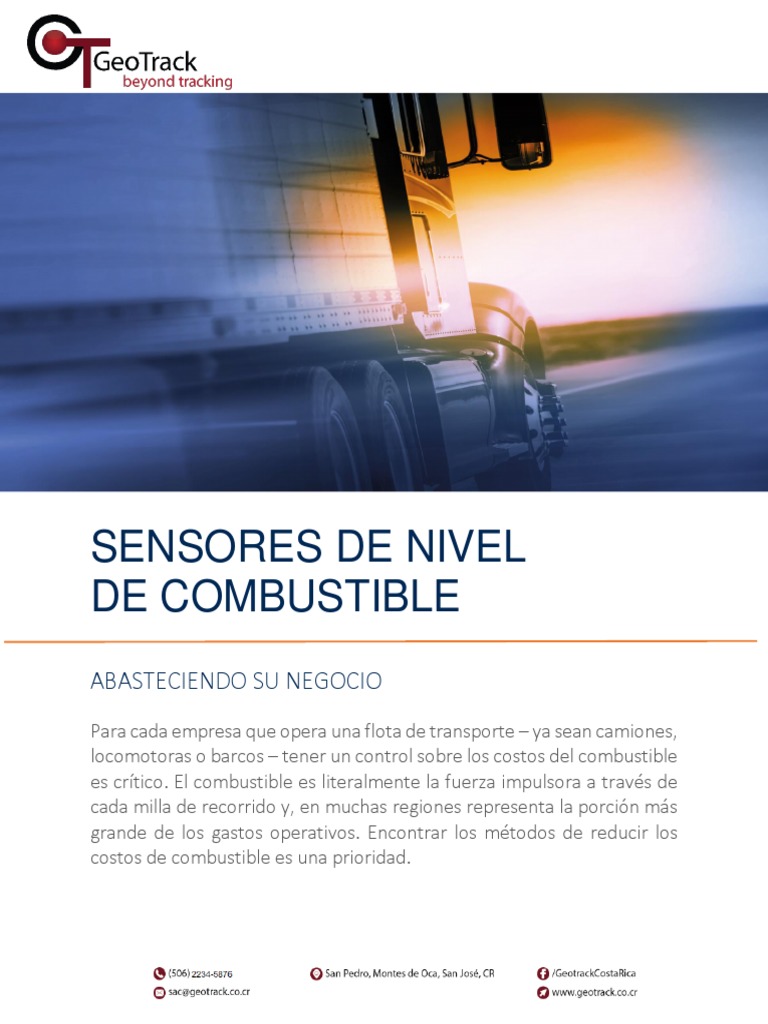 GeoTrack
beyond tracking

SENSORES DE NIVEL
DE COMBUSTIBLE

ABASTECIENDO SU NEGOCIO

Para cada empresa que opera una flota de transporte – ya sean camiones, locomotoras o barcos – tener un control sobre los costos del combustible es crítico. El combustible es literalmente la fuerza impulsora a través de cada milla de recorrido y, en muchas regiones representa la porción más grande de los gastos operativos. Encontrar los métodos de reducir los costos de combustible es una prioridad.

(506) 2234-5876
sac@geotrack.co.cr

San Pedro, Montes de Oca, San José, CR

/GeotrackCostaRica
www.geotrack.co.cr